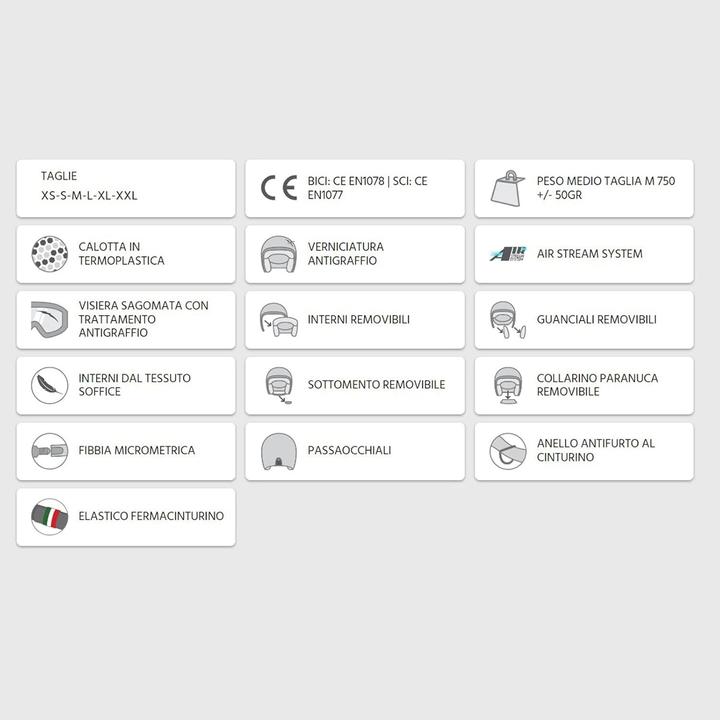 TAGLIE
XS-S-M-L-XL-XXL

CE BICI: CE EN1078 | SCI: CE EN1077

PESO MEDIO TAGLIA M 750 +/- 50GR

CALOTTA IN TERMOPLASTICA

VERNICIATURA ANTIGRAFFIO

AIR STREAM SYSTEM

VISIERA SAGOMATA CON TRATTAMENTO ANTIGRAFFIO

INTERNI REMOVIBILI

GUANCIALI REMOVIBILI

INTERNI DAL TESSUTO SOFFICE

SOTTOMENTO REMOVIBILE

COLLARINO PARANUCA REMOVIBILE

FIBBIA MICROMETRICA

PASSAOCCHIALI

ANELLO ANTIFURTO AL CINTURINO

ELASTICO FERMACINTURINO